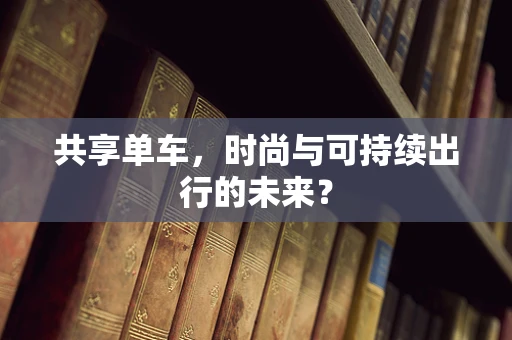 共享单车，时尚与可持续出行的未来？